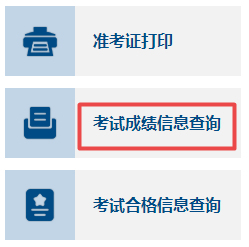 准考证打印

考试成绩信息查询

考试合格信息查询